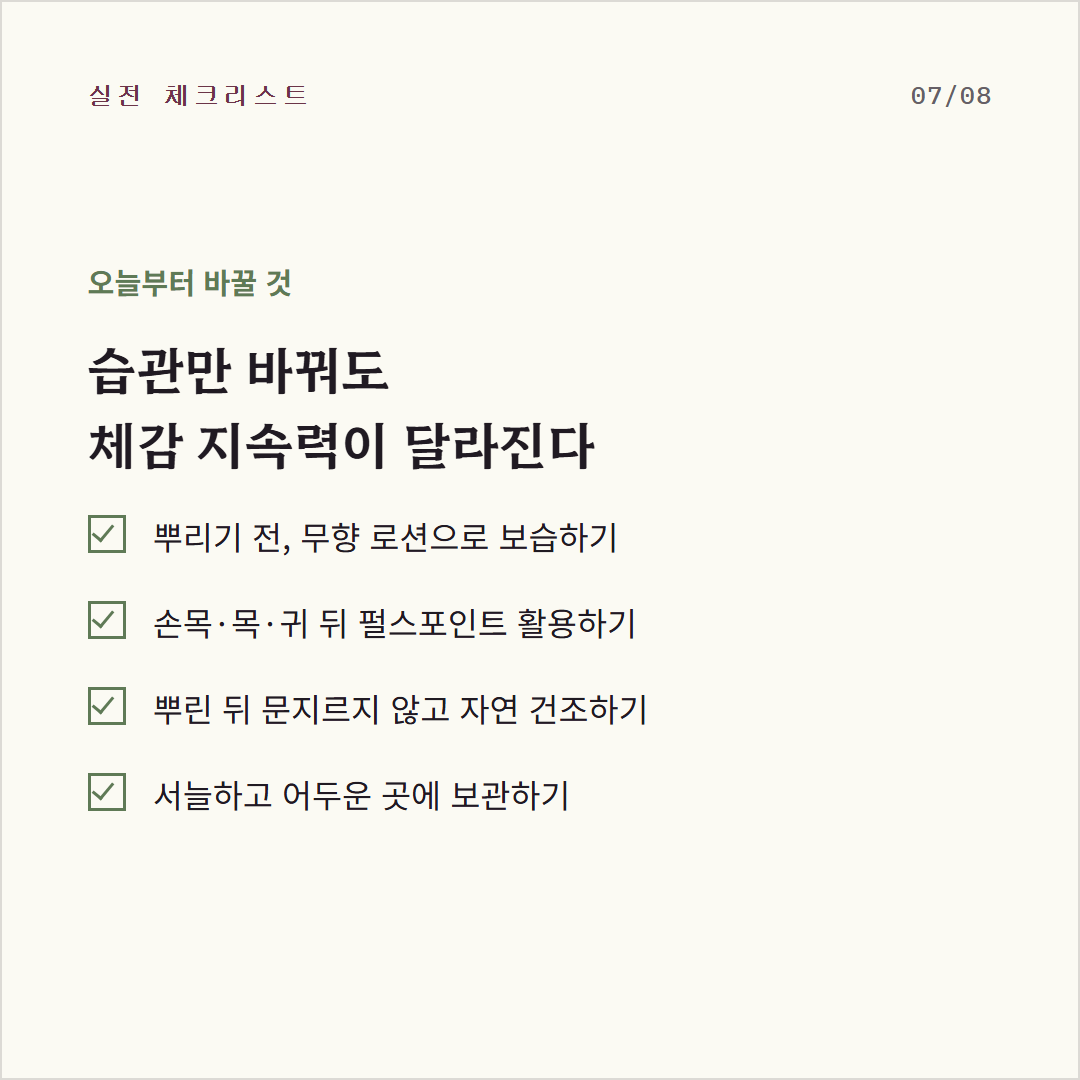 실전 체크리스트

07/08

오늘부터 바꿀 것

습관만 바꿔도
체감 지속력이 달라진다

☑ 뿌리기 전, 무향 로션으로 보습하기

☑ 손목·목·귀 뒤 펄스포인트 활용하기

☑ 뿌린 뒤 문지르지 않고 자연 건조하기

☑ 서늘하고 어두운 곳에 보관하기